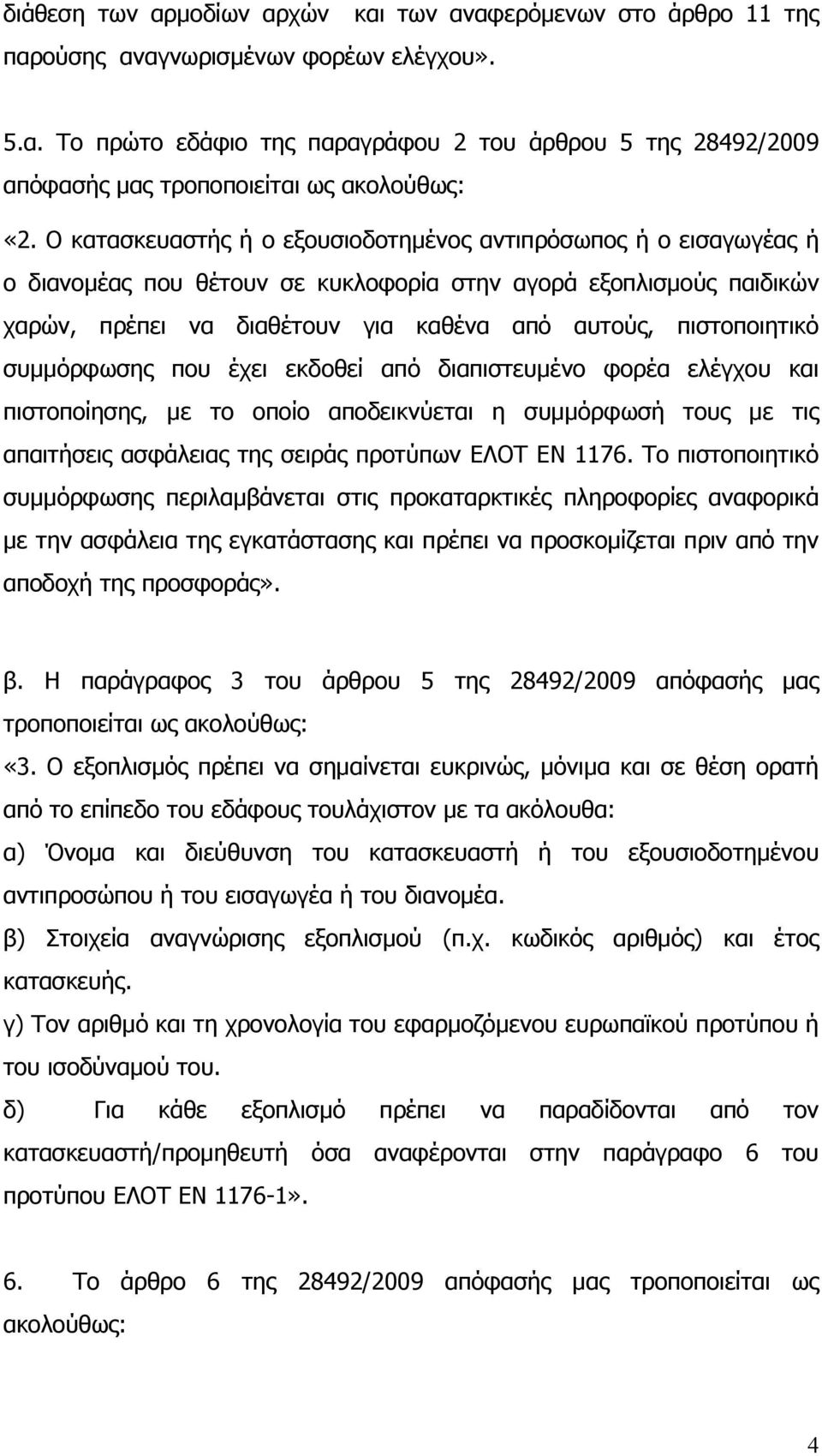 διάθεση των αρμοδίων αρχών και των αναφερόμενων στο άρθρο 11 της παρούσης αναγνωρισμένων φορέων ελέγχου».

5.α. Το πρώτο εδάφιο της παραγράφου 2 του άρθρου 5 της 28492/2009 απόφασής μας τροποποιείται ως ακολούθως:

«2. Ο κατασκευαστής ή ο εξουσιοδοτημένος αντιπρόσωπος ή ο εισαγωγέας ή ο διανομέας που θέτουν σε κυκλοφορία στην αγορά εξοπλισμούς παιδικών χαρών, πρέπει να διαθέτουν για καθένα από αυτούς, πιστοποιητικό συμμόρφωσης που έχει εκδοθεί από διαπιστευμένο φορέα ελέγχου και πιστοποίησης, με το οποίο αποδεικνύεται η συμμόρφωσή τους με τις απαιτήσεις ασφάλειας της σειράς προτύπων ΕΛΟΤ ΕΝ 1176. Το πιστοποιητικό συμμόρφωσης περιλαμβάνεται στις προκαταρκτικές πληροφορίες αναφορικά με την ασφάλεια της εγκατάστασης και πρέπει να προσκομίζεται πριν από την αποδοχή της προσφοράς».

β. Η παράγραφος 3 του άρθρου 5 της 28492/2009 απόφασής μας τροποποιείται ως ακολούθως:

«3. Ο εξοπλισμός πρέπει να σημαίνεται ευκρινώς, μόνιμα και σε θέση ορατή από το επίπεδο του εδάφους τουλάχιστον με τα ακόλουθα:

α) Όνομα και διεύθυνση του κατασκευαστή ή του εξουσιοδοτημένου αντιπροσώπου ή του εισαγωγέα ή του διανομέα.

β) Στοιχεία αναγνώρισης εξοπλισμού (π.χ. κωδικός αριθμός) και έτος κατασκευής.

γ) Τον αριθμό και τη χρονολογία του εφαρμοζόμενου ευρωπαϊκού προτύπου ή του ισοδύναμού του.

δ) Για κάθε εξοπλισμό πρέπει να παραδίδονται από τον κατασκευαστή/προμηθευτή όσα αναφέρονται στην παράγραφο 6 του προτύπου ΕΛΟΤ ΕΝ 1176-1».

6. Το άρθρο 6 της 28492/2009 απόφασής μας τροποποιείται ως ακολούθως:

4